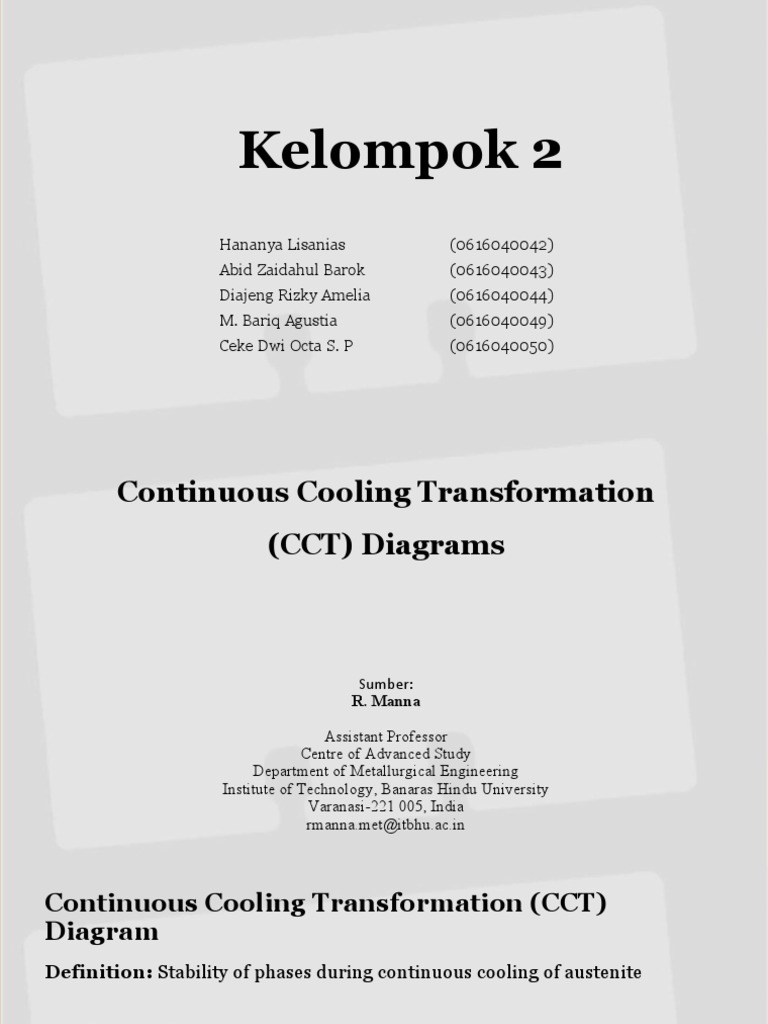 Kelompok 2

| Hananya Lisanias | (0616040042) |
|---|---|
| Abid Zaidahul Barok | (0616040043) |
| Diajeng Rizky Amelia | (0616040044) |
| M. Bariq Agustia | (0616040049) |
| Ceke Dwi Octa S. P | (0616040050) |

Continuous Cooling Transformation (CCT) Diagrams

Sumber:
R. Manna

Assistant Professor
Centre of Advanced Study
Department of Metallurgical Engineering
Institute of Technology, Banaras Hindu University
Varanasi-221 005, India
rmanna.met@itbhu.ac.in

Continuous Cooling Transformation (CCT) Diagram

Definition: Stability of phases during continuous cooling of austenite